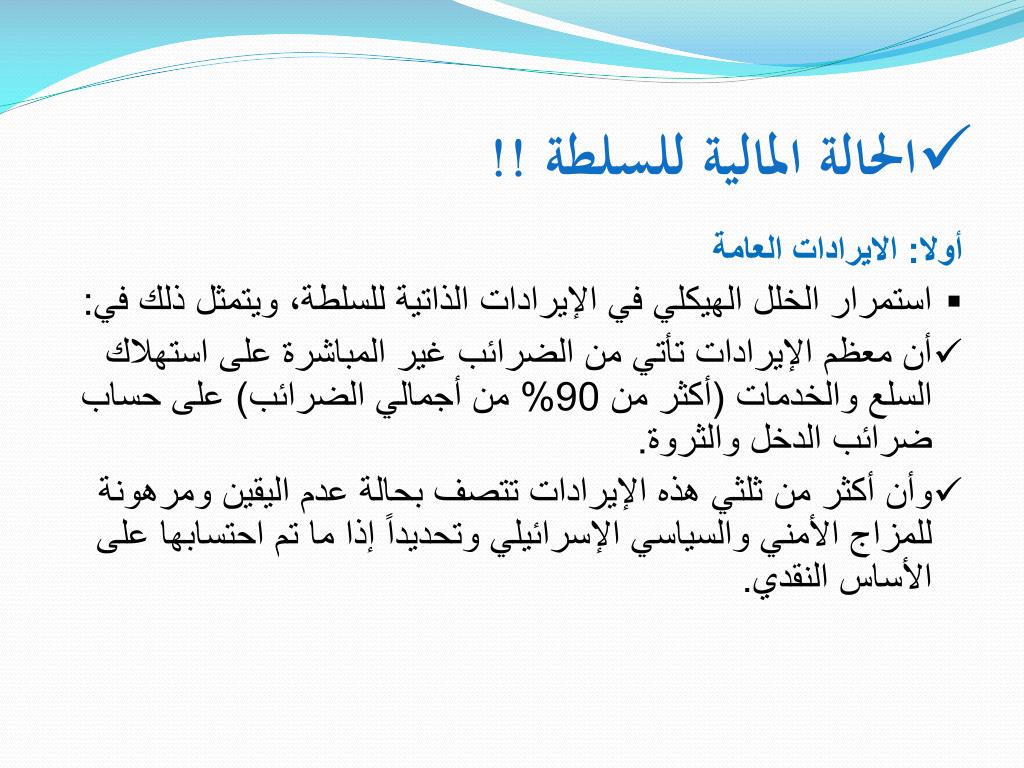 ✓الحالة المالية للسلطة !!

أولا: الايرادات العامة

▪ استمرار الخلل الهيكلي في الإيرادات الذاتية للسلطة، ويتمثل ذلك في:

✓أن معظم الإيرادات تأتي من الضرائب غير المباشرة على استهلاك السلع والخدمات (أكثر من 90% من أجمالي الضرائب) على حساب ضرائب الدخل والثروة.

✓وأن أكثر من ثلثي هذه الإيرادات تتصف بحالة عدم اليقين ومرهونة للمزاج الأمني والسياسي الإسرائيلي وتحديداً إذا ما تم احتسابها على الأساس النقدي.